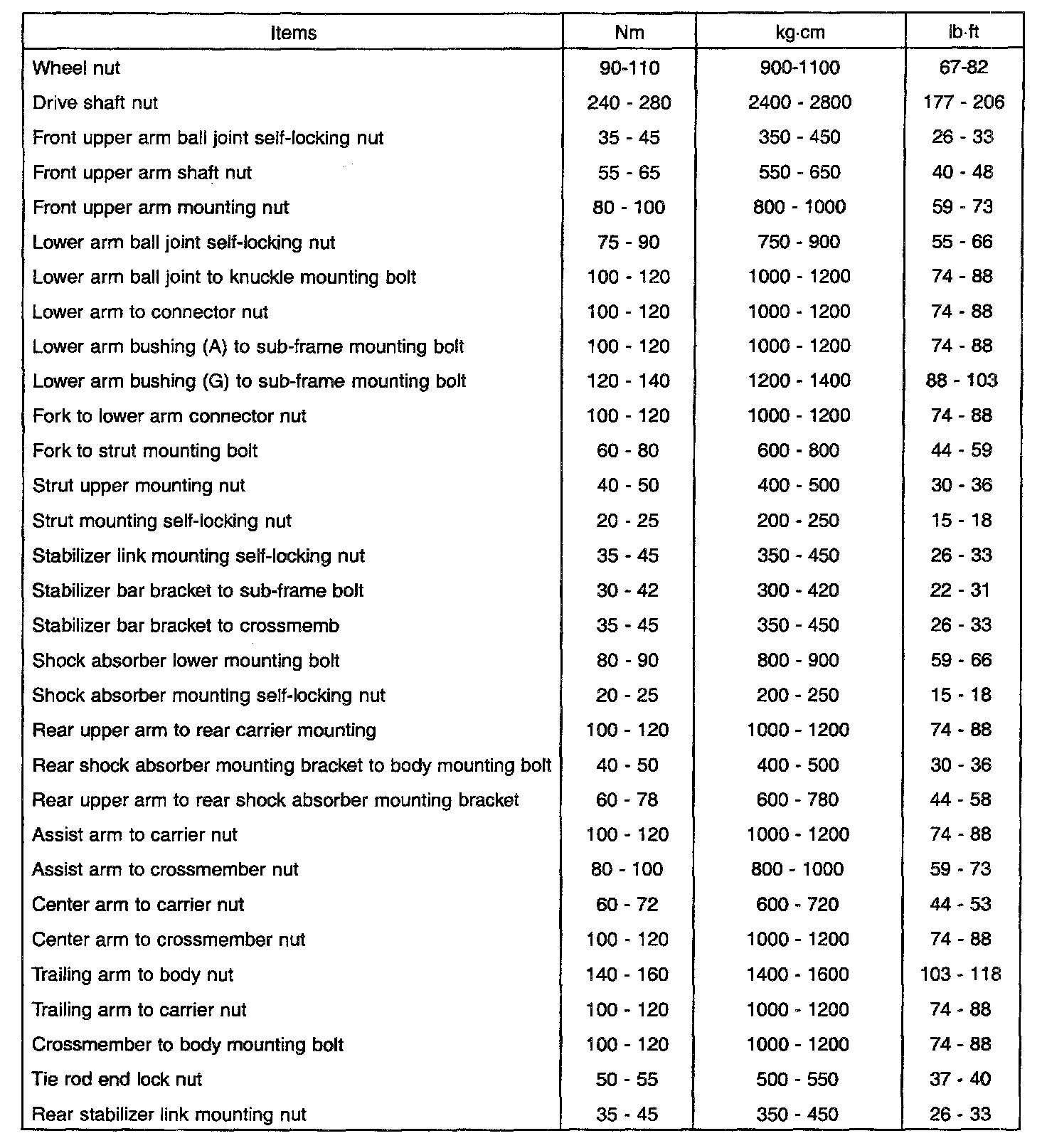 | Items | Nm | kg·cm | lb·ft |
|---|---|---|---|
| Wheel nut | 90-110 | 900-1100 | 67-82 |
| Drive shaft nut | 240 - 280 | 2400 - 2800 | 177 - 206 |
| Front upper arm ball joint self-locking nut | 35 - 45 | 350 - 450 | 26 - 33 |
| Front upper arm shaft nut | 55 - 65 | 550 - 650 | 40 - 48 |
| Front upper arm mounting nut | 80 - 100 | 800 - 1000 | 59 - 73 |
| Lower arm ball joint self-locking nut | 75 - 90 | 750 - 900 | 55 - 66 |
| Lower arm ball joint to knuckle mounting bolt | 100 - 120 | 1000 - 1200 | 74 - 88 |
| Lower arm to connector nut | 100 - 120 | 1000 - 1200 | 74 - 88 |
| Lower arm bushing (A) to sub-frame mounting bolt | 100 - 120 | 1000 - 1200 | 74 - 88 |
| Lower arm bushing (G) to sub-frame mounting bolt | 120 - 140 | 1200 - 1400 | 88 - 103 |
| Fork to lower arm connector nut | 100 - 120 | 1000 - 1200 | 74 - 88 |
| Fork to strut mounting bolt | 60 - 80 | 600 - 800 | 44 - 59 |
| Strut upper mounting nut | 40 - 50 | 400 - 500 | 30 - 36 |
| Strut mounting self-locking nut | 20 - 25 | 200 - 250 | 15 - 18 |
| Stabilizer link mounting self-locking nut | 35 - 45 | 350 - 450 | 26 - 33 |
| Stabilizer bar bracket to sub-frame bolt | 30 - 42 | 300 - 420 | 22 - 31 |
| Stabilizer bar bracket to crossmemb | 35 - 45 | 350 - 450 | 26 - 33 |
| Shock absorber lower mounting bolt | 80 - 90 | 800 - 900 | 59 - 66 |
| Shock absorber mounting self-locking nut | 20 - 25 | 200 - 250 | 15 - 18 |
| Rear upper arm to rear carrier mounting | 100 - 120 | 1000 - 1200 | 74 - 88 |
| Rear shock absorber mounting bracket to body mounting bolt | 40 - 50 | 400 - 500 | 30 - 36 |
| Rear upper arm to rear shock absorber mounting bracket | 60 - 78 | 600 - 780 | 44 - 58 |
| Assist arm to carrier nut | 100 - 120 | 1000 - 1200 | 74 - 88 |
| Assist arm to crossmember nut | 80 - 100 | 800 - 1000 | 59 - 73 |
| Center arm to carrier nut | 60 - 72 | 600 - 720 | 44 - 53 |
| Center arm to crossmember nut | 100 - 120 | 1000 - 1200 | 74 - 88 |
| Trailing arm to body nut | 140 - 160 | 1400 - 1600 | 103 - 118 |
| Trailing arm to carrier nut | 100 - 120 | 1000 - 1200 | 74 - 88 |
| Crossmember to body mounting bolt | 100 - 120 | 1000 - 1200 | 74 - 88 |
| Tie rod end lock nut | 50 - 55 | 500 - 550 | 37 - 40 |
| Rear stabilizer link mounting nut | 35 - 45 | 350 - 450 | 26 - 33 |